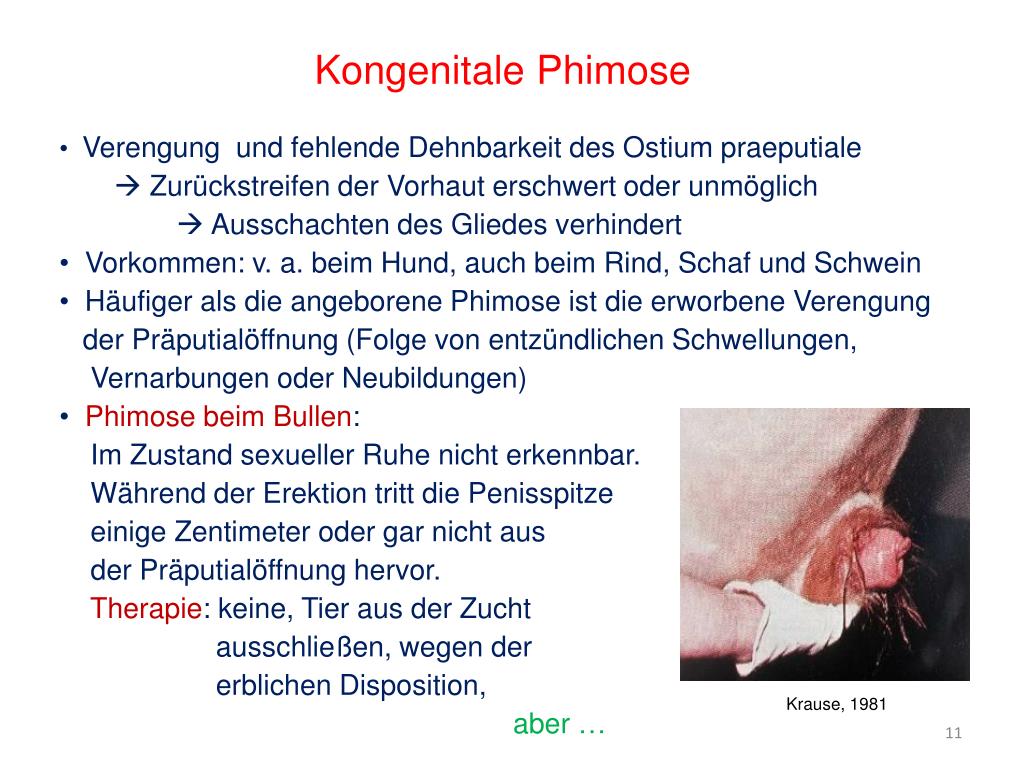 Kongenitale Phimose

• Verengung und fehlende Dehnbarkeit des Ostium praeputiale
→ Zurückstreifen der Vorhaut erschwert oder unmöglich
→ Ausschachten des Gliedes verhindert
• Vorkommen: v. a. beim Hund, auch beim Rind, Schaf und Schwein
• Häufiger als die angeborene Phimose ist die erworbene Verengung der Präputialöffnung (Folge von entzündlichen Schwellungen, Vernarbungen oder Neubildungen)
• Phimose beim Bullen:
Im Zustand sexueller Ruhe nicht erkennbar.
Während der Erektion tritt die Penisspitze einige Zentimeter oder gar nicht aus der Präputialöffnung hervor.
Therapie: keine, Tier aus der Zucht ausschließen, wegen der erblichen Disposition,
aber …

Krause, 1981

11